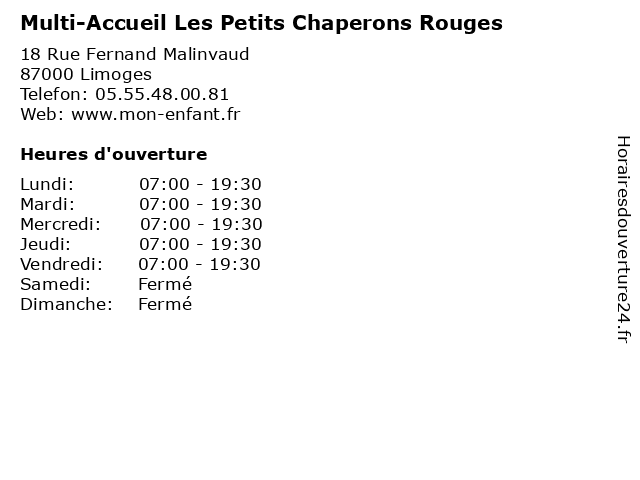 Multi-Accueil Les Petits Chaperons Rouges

18 Rue Fernand Malinvaud
87000 Limoges
Telefon: 05.55.48.00.81
Web: www.mon-enfant.fr

Heures d'ouverture

Lundi: 07:00 - 19:30
Mardi: 07:00 - 19:30
Mercredi: 07:00 - 19:30
Jeudi: 07:00 - 19:30
Vendredi: 07:00 - 19:30
Samedi: Fermé
Dimanche: Fermé

Horairesdouverture24.fr